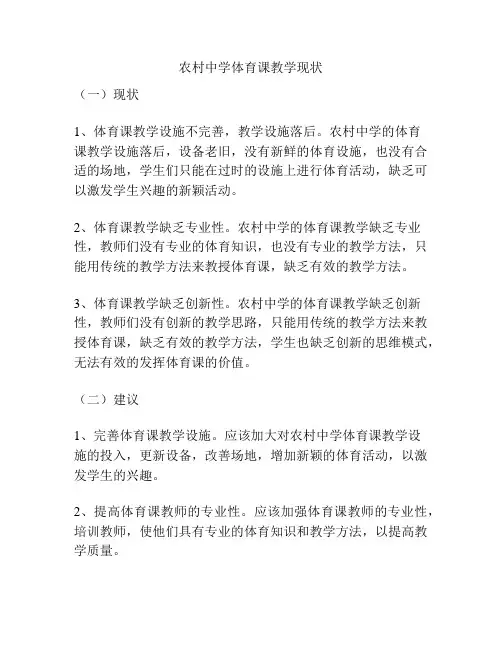 农村中学体育课教学现状

（一）现状

1、体育课教学设施不完善，教学设施落后。农村中学的体育课教学设施落后，设备老旧，没有新鲜的体育设施，也没有合适的场地，学生们只能在过时的设施上进行体育活动，缺乏可以激发学生兴趣的新颖活动。

2、体育课教学缺乏专业性。农村中学的体育课教学缺乏专业性，教师们没有专业的体育知识，也没有专业的教学方法，只能用传统的教学方法来教授体育课，缺乏有效的教学方法。

3、体育课教学缺乏创新性。农村中学的体育课教学缺乏创新性，教师们没有创新的教学思路，只能用传统的教学方法来教授体育课，缺乏有效的教学方法，学生也缺乏创新的思维模式，无法有效的发挥体育课的价值。

（二）建议

1、完善体育课教学设施。应该加大对农村中学体育课教学设施的投入，更新设备，改善场地，增加新颖的体育活动，以激发学生的兴趣。

2、提高体育课教师的专业性。应该加强体育课教师的专业性，培训教师，使他们具有专业的体育知识和教学方法，以提高教学质量。